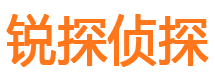 锐探侦探